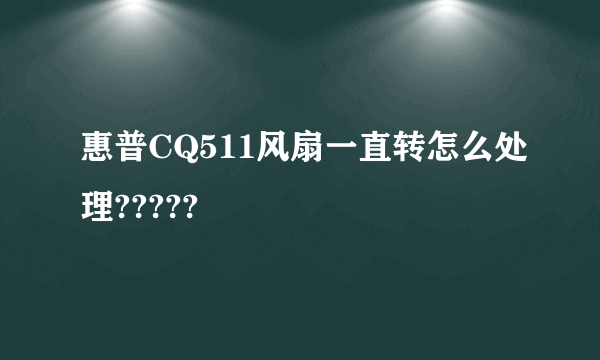 惠普CQ511风扇一直转怎么处理?????